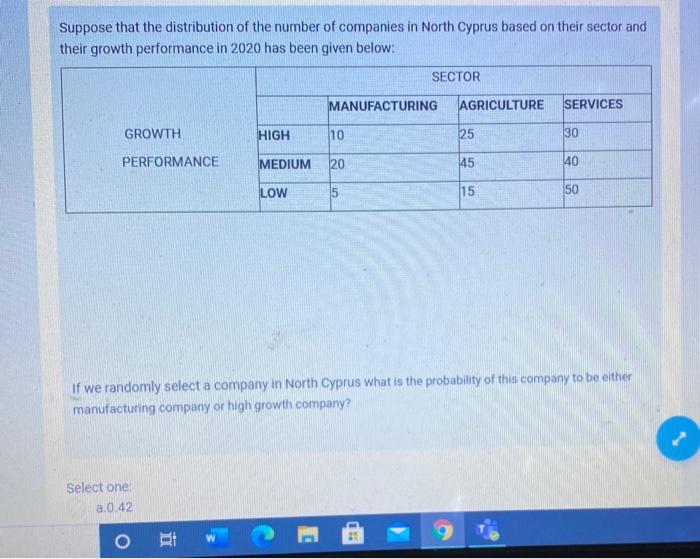 Suppose that the distribution of the number of companies in North Cyprus based on their sector and their growth performance in 2020 has been given below:

| | | SECTOR | | |
|---|---|---|---|---|
| | | MANUFACTURING | AGRICULTURE | SERVICES |
| GROWTH | HIGH | 10 | 25 | 30 |
| PERFORMANCE | MEDIUM | 20 | 45 | 40 |
| | LOW | 5 | 15 | 50 |

If we randomly select a company in North Cyprus what is the probability of this company to be either manufacturing company or high growth company?

Select one:
a.0.42